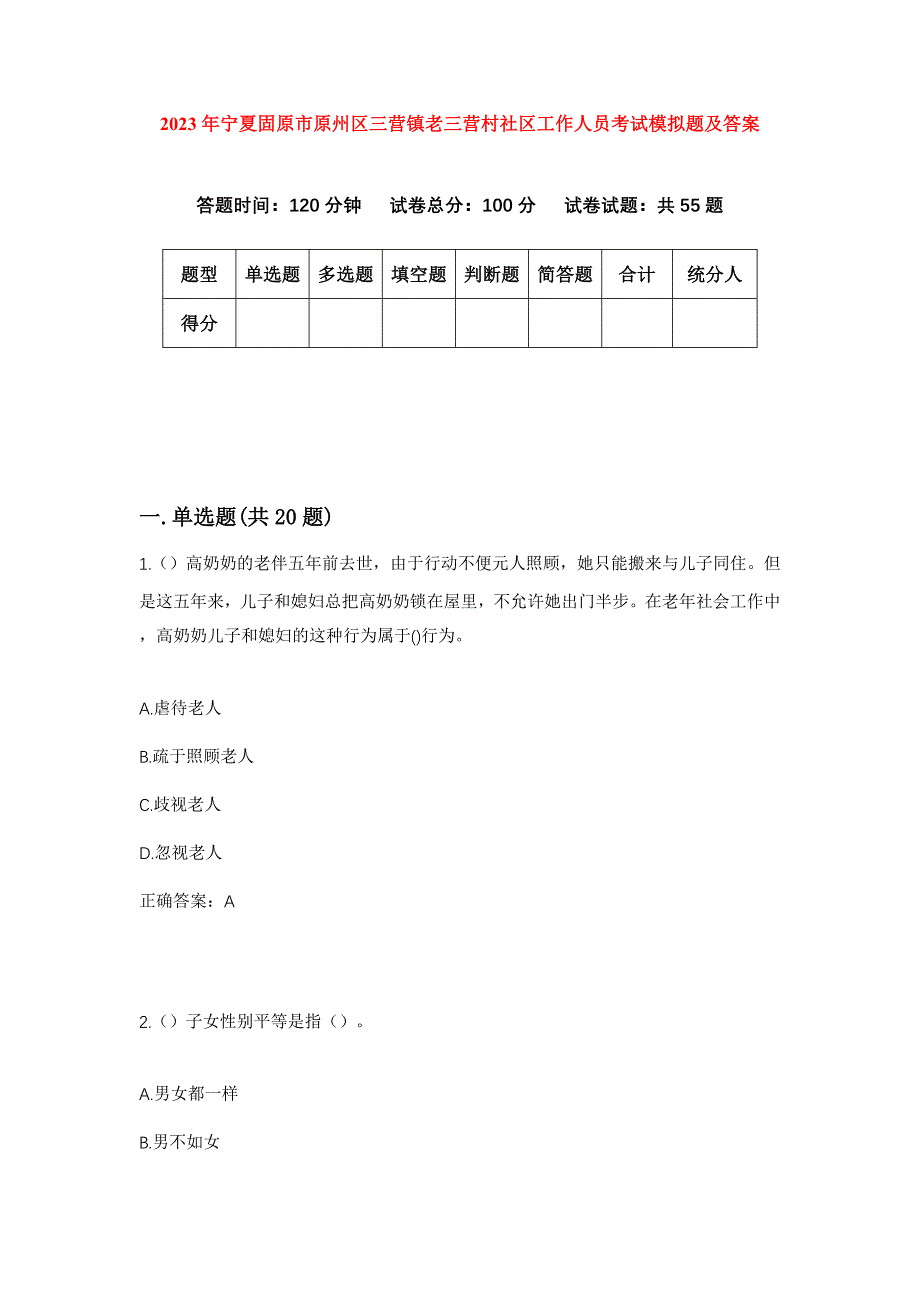 2023年宁夏固原市原州区三营镇老三营村社区工作人员考试模拟题及答案

答题时间：120分钟　试卷总分：100分　试卷试题：共55题

| 题型 | 单选题 | 多选题 | 填空题 | 判断题 | 简答题 | 合计 | 统分人 |
|---|---|---|---|---|---|---|---|
| 得分 | | | | | | | |

一.单选题(共20题)

1.（）高奶奶的老伴五年前去世，由于行动不便元人照顾，她只能搬来与儿子同住。但是这五年来，儿子和媳妇总把高奶奶锁在屋里，不允许她出门半步。在老年社会工作中，高奶奶儿子和媳妇的这种行为属于()行为。

A.虐待老人

B.疏于照顾老人

C.歧视老人

D.忽视老人

正确答案：A

2.（）子女性别平等是指（）。

A.男女都一样

B.男不如女